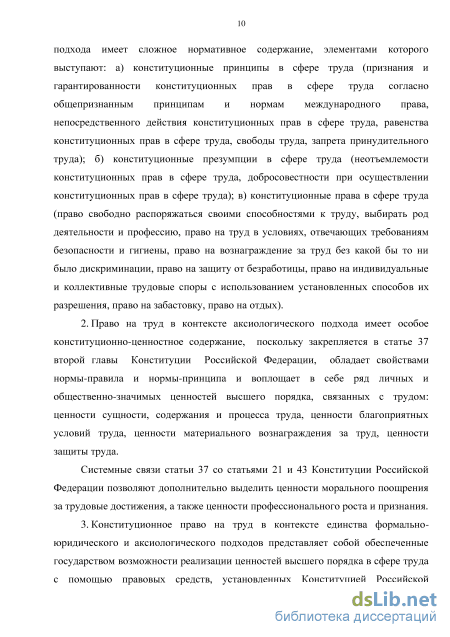 10

подхода имеет сложное нормативное содержание, элементами которого выступают: а) конституционные принципы в сфере труда (признания и гарантированности конституционных прав в сфере труда согласно общепризнанным принципам и нормам международного права, непосредственного действия конституционных прав в сфере труда, равенства конституционных прав в сфере труда, свободы труда, запрета принудительного труда); б) конституционные презумпции в сфере труда (неотъемлемости конституционных прав в сфере труда, добросовестности при осуществлении конституционных прав в сфере труда); в) конституционные права в сфере труда (право свободно распоряжаться своими способностями к труду, выбирать род деятельности и профессию, право на труд в условиях, отвечающих требованиям безопасности и гигиены, право на вознаграждение за труд без какой бы то ни было дискриминации, право на защиту от безработицы, право на индивидуальные и коллективные трудовые споры с использованием установленных способов их разрешения, право на забастовку, право на отдых).

2. Право на труд в контексте аксиологического подхода имеет особое конституционно-ценностное содержание, поскольку закрепляется в статье 37 второй главы Конституции Российской Федерации, обладает свойствами нормы-правила и нормы-принципа и воплощает в себе ряд личных и общественно-значимых ценностей высшего порядка, связанных с трудом: ценности сущности, содержания и процесса труда, ценности благоприятных условий труда, ценности материального вознаграждения за труд, ценности защиты труда.

Системные связи статьи 37 со статьями 21 и 43 Конституции Российской Федерации позволяют дополнительно выделить ценности морального поощрения за трудовые достижения, а также ценности профессионального роста и признания.

3. Конституционное право на труд в контексте единства формально-юридического и аксиологического подходов представляет собой обеспеченные государством возможности реализации ценностей высшего порядка в сфере труда с помощью правовых средств, установленных Конституцией Российской

dsLib.net
библиотека диссертаций